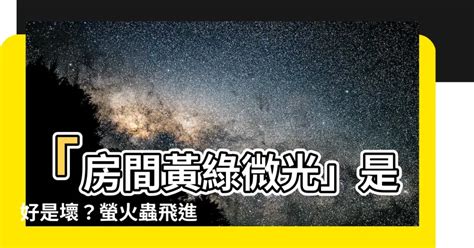 「房間黃綠微光」是好是壞？螢火蟲飛進